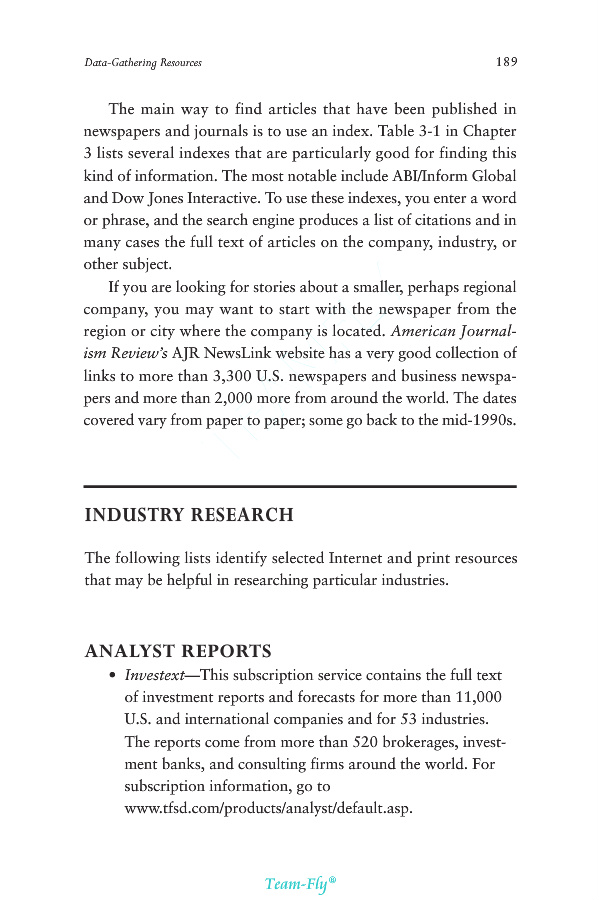 Data-Gathering Resources 189

The main way to find articles that have been published in newspapers and journals is to use an index. Table 3-1 in Chapter 3 lists several indexes that are particularly good for finding this kind of information. The most notable include ABI/Inform Global and Dow Jones Interactive. To use these indexes, you enter a word or phrase, and the search engine produces a list of citations and in many cases the full text of articles on the company, industry, or other subject.

If you are looking for stories about a smaller, perhaps regional company, you may want to start with the newspaper from the region or city where the company is located. American Journalism Review's AJR NewsLink website has a very good collection of links to more than 3,300 U.S. newspapers and business newspapers and more than 2,000 more from around the world. The dates covered vary from paper to paper; some go back to the mid-1990s.

INDUSTRY RESEARCH

The following lists identify selected Internet and print resources that may be helpful in researching particular industries.

ANALYST REPORTS

• Investext—This subscription service contains the full text of investment reports and forecasts for more than 11,000 U.S. and international companies and for 53 industries. The reports come from more than 520 brokerages, investment banks, and consulting firms around the world. For subscription information, go to www.tfsd.com/products/analyst/default.asp.

Team-Fly®